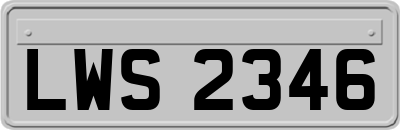 LWS 2346